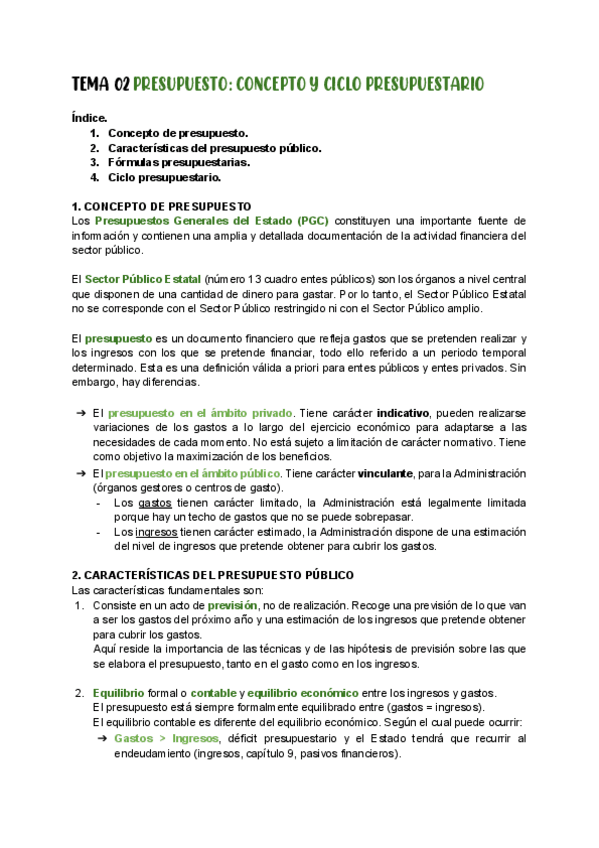 TEMA 02 PRESUPUESTO: CONCEPTO Y CICLO PRESUPUESTARIO

Índice.
1. Concepto de presupuesto.
2. Características del presupuesto público.
3. Fórmulas presupuestarias.
4. Ciclo presupuestario.

1. CONCEPTO DE PRESUPUESTO
Los Presupuestos Generales del Estado (PGC) constituyen una importante fuente de información y contienen una amplia y detallada documentación de la actividad financiera del sector público.

El Sector Público Estatal (número 13 cuadro entes públicos) son los órganos a nivel central que disponen de una cantidad de dinero para gastar. Por lo tanto, el Sector Público Estatal no se corresponde con el Sector Público restringido ni con el Sector Público amplio.

El presupuesto es un documento financiero que refleja gastos que se pretenden realizar y los ingresos con los que se pretende financiar, todo ello referido a un periodo temporal determinado. Esta es una definición válida a priori para entes públicos y entes privados. Sin embargo, hay diferencias.

➔ El presupuesto en el ámbito privado. Tiene carácter indicativo, pueden realizarse variaciones de los gastos a lo largo del ejercicio económico para adaptarse a las necesidades de cada momento. No está sujeto a limitación de carácter normativo. Tiene como objetivo la maximización de los beneficios.
➔ El presupuesto en el ámbito público. Tiene carácter vinculante, para la Administración (órganos gestores o centros de gasto).
- Los gastos tienen carácter limitado, la Administración está legalmente limitada porque hay un techo de gastos que no se puede sobrepasar.
- Los ingresos tienen carácter estimado, la Administración dispone de una estimación del nivel de ingresos que pretende obtener para cubrir los gastos.

2. CARACTERÍSTICAS DEL PRESUPUESTO PÚBLICO
Las características fundamentales son:
1. Consiste en un acto de previsión, no de realización. Recoge una previsión de lo que van a ser los gastos del próximo año y una estimación de los ingresos que pretende obtener para cubrir los gastos.
Aquí reside la importancia de las técnicas y de las hipótesis de previsión sobre las que se elabora el presupuesto, tanto en el gasto como en los ingresos.

2. Equilibrio formal o contable y equilibrio económico entre los ingresos y gastos.
El presupuesto está siempre formalmente equilibrado entre (gastos = ingresos).
El equilibrio contable es diferente del equilibrio económico. Según el cual puede ocurrir:
➔ Gastos > Ingresos, déficit presupuestario y el Estado tendrá que recurrir al endeudamiento (ingresos, capítulo 9, pasivos financieros).